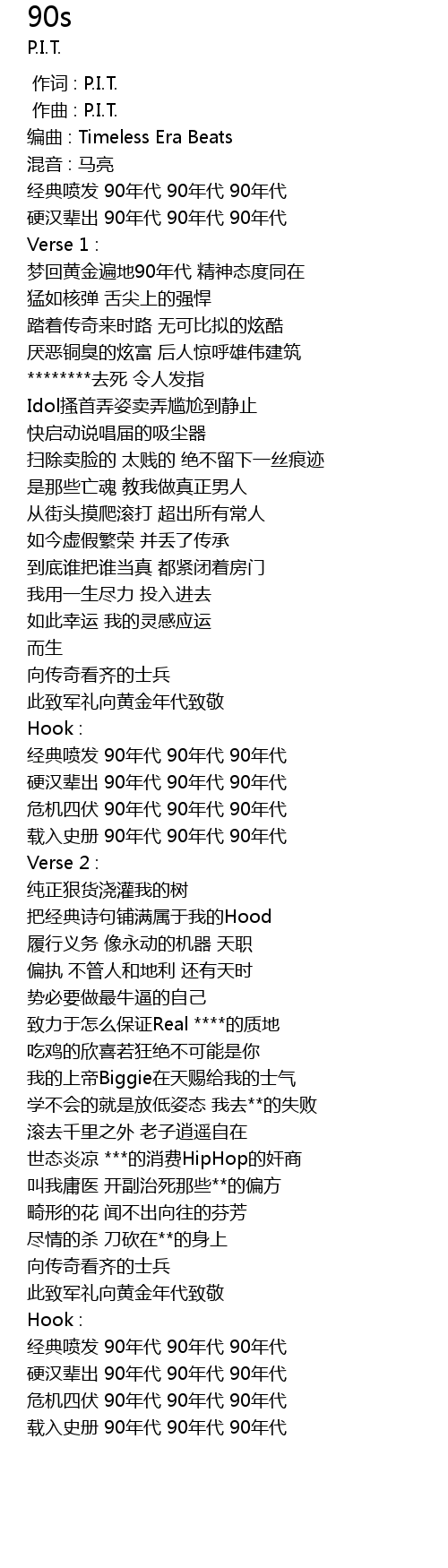 90s
P.I.T.

作词 : P.I.T.
作曲 : P.I.T.
编曲 : Timeless Era Beats
混音 : 马亮
经典喷发 90年代 90年代 90年代
硬汉辈出 90年代 90年代 90年代
Verse 1 :
梦回黄金遍地90年代 精神态度同在
猛如核弹 舌尖上的强悍
踏着传奇来时路 无可比拟的炫酷
厌恶铜臭的炫富 后人惊呼雄伟建筑
********去死 令人发指
Idol搔首弄姿卖弄尴尬到静止
快启动说唱届的吸尘器
扫除卖脸的 太贱的 绝不留下一丝痕迹
是那些亡魂 教我做真正男人
从街头摸爬滚打 超出所有常人
如今虚假繁荣 并丢了传承
到底谁把谁当真 都紧闭着房门
我用一生尽力 投入进去
如此幸运 我的灵感应运
而生
向传奇看齐的士兵
此致军礼向黄金年代致敬
Hook :
经典喷发 90年代 90年代 90年代
硬汉辈出 90年代 90年代 90年代
危机四伏 90年代 90年代 90年代
载入史册 90年代 90年代 90年代
Verse 2 :
纯正狠货浇灌我的树
把经典诗句铺满属于我的Hood
履行义务 像永动的机器 天职
偏执 不管人和地利 还有天时
势必要做最牛逼的自己
致力于怎么保证Real ****的质地
吃鸡的欣喜若狂绝不可能是你
我的上帝Biggie在天赐给我的士气
学不会的就是放低姿态 我去**的失败
滚去千里之外 老子逍遥自在
世态炎凉 ***的消费HipHop的奸商
叫我庸医 开副治死那些**的偏方
畸形的花 闻不出向往的芬芳
尽情的杀 刀砍在**的身上
向传奇看齐的士兵
此致军礼向黄金年代致敬
Hook :
经典喷发 90年代 90年代 90年代
硬汉辈出 90年代 90年代 90年代
危机四伏 90年代 90年代 90年代
载入史册 90年代 90年代 90年代